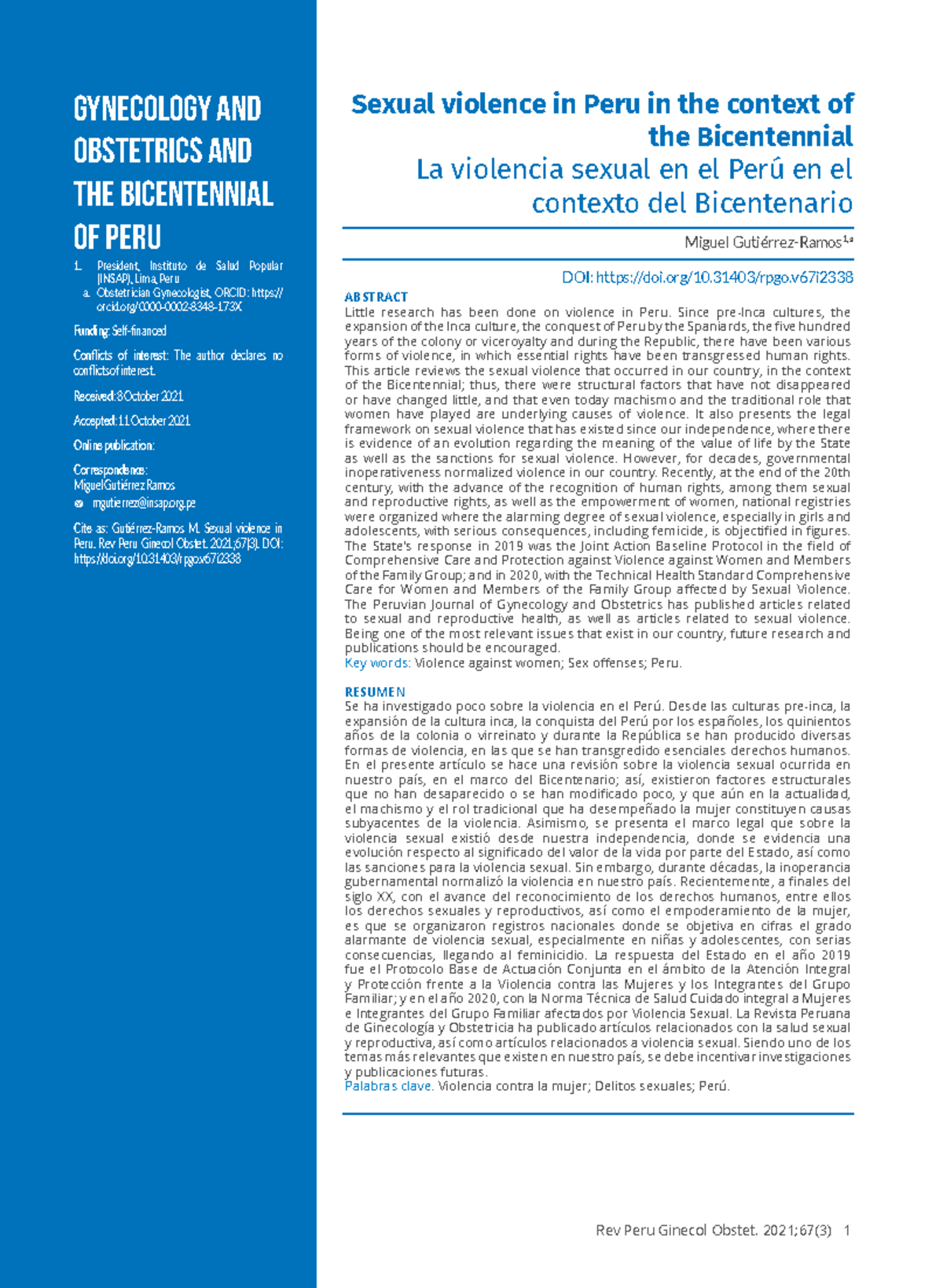 GYNECOLOGY AND OBSTETRICS AND THE BICENTENNIAL OF PERU

1. President, Instituto de Salud Popular (INSAP), Lima, Peru
a. Obstetrician Gynecologist, ORCID: https://orcid.org/0000-0002-8348-173X

Funding: Self-financed

Conflicts of interest: The author declares no conflicts of interest.

Received: 8 October 2021

Accepted: 11 October 2021

Online publication:

Correspondence:
Miguel Gutiérrez Ramos
mgutierrez@insap.org.pe

Cite as: Gutiérrez-Ramos M. Sexual violence in Peru. Rev Peru Ginecol Obstet. 2021;67(3). DOI: https://doi.org/10.31403/rpgo.v67i2338

Sexual violence in Peru in the context of the Bicentennial
La violencia sexual en el Perú en el contexto del Bicentenario

Miguel Gutiérrez-Ramos$^{1,a}$

DOI: https://doi.org/10.31403/rpgo.v67i2338

ABSTRACT
Little research has been done on violence in Peru. Since pre-Inca cultures, the expansion of the Inca culture, the conquest of Peru by the Spaniards, the five hundred years of the colony or viceroyalty and during the Republic, there have been various forms of violence, in which essential rights have been transgressed human rights. This article reviews the sexual violence that occurred in our country, in the context of the Bicentennial; thus, there were structural factors that have not disappeared or have changed little, and that even today machismo and the traditional role that women have played are underlying causes of violence. It also presents the legal framework on sexual violence that has existed since our independence, where there is evidence of an evolution regarding the meaning of the value of life by the State as well as the sanctions for sexual violence. However, for decades, governmental inoperativeness normalized violence in our country. Recently, at the end of the 20th century, with the advance of the recognition of human rights, among them sexual and reproductive rights, as well as the empowerment of women, national registries were organized where the alarming degree of sexual violence, especially in girls and adolescents, with serious consequences, including femicide, is objectified in figures. The State's response in 2019 was the Joint Action Baseline Protocol in the field of Comprehensive Care and Protection against Violence against Women and Members of the Family Group; and in 2020, with the Technical Health Standard Comprehensive Care for Women and Members of the Family Group affected by Sexual Violence. The Peruvian Journal of Gynecology and Obstetrics has published articles related to sexual and reproductive health, as well as articles related to sexual violence. Being one of the most relevant issues that exist in our country, future research and publications should be encouraged.
Key words: Violence against women; Sex offenses; Peru.

RESUMEN
Se ha investigado poco sobre la violencia en el Perú. Desde las culturas pre-inca, la expansión de la cultura inca, la conquista del Perú por los españoles, los quinientos años de la colonia o virreinato y durante la República se han producido diversas formas de violencia, en las que se han transgredido esenciales derechos humanos. En el presente artículo se hace una revisión sobre la violencia sexual ocurrida en nuestro país, en el marco del Bicentenario; así, existieron factores estructurales que no han desaparecido o se han modificado poco, y que aún en la actualidad, el machismo y el rol tradicional que ha desempeñado la mujer constituyen causas subyacentes de la violencia. Asimismo, se presenta el marco legal que sobre la violencia sexual existió desde nuestra independencia, donde se evidencia una evolución respecto al significado del valor de la vida por parte del Estado, así como las sanciones para la violencia sexual. Sin embargo, durante décadas, la inoperancia gubernamental normalizó la violencia en nuestro país. Recientemente, a finales del siglo XX, con el avance del reconocimiento de los derechos humanos, entre ellos los derechos sexuales y reproductivos, así como el empoderamiento de la mujer, es que se organizaron registros nacionales donde se objetiva en cifras el grado alarmante de violencia sexual, especialmente en niñas y adolescentes, con serias consecuencias, llegando al feminicidio. La respuesta del Estado en el año 2019 fue el Protocolo Base de Actuación Conjunta en el ámbito de la Atención Integral y Protección frente a la Violencia contra las Mujeres y los Integrantes del Grupo Familiar; y en el año 2020, con la Norma Técnica de Salud Cuidado integral a Mujeres e Integrantes del Grupo Familiar afectados por Violencia Sexual. La Revista Peruana de Ginecología y Obstetricia ha publicado artículos relacionados con la salud sexual y reproductiva, así como artículos relacionados a violencia sexual. Siendo uno de los temas más relevantes que existen en nuestro país, se debe incentivar investigaciones y publicaciones futuras.
Palabras clave. Violencia contra la mujer; Delitos sexuales; Perú.

Rev Peru Ginecol Obstet. 2021;67(3) 1